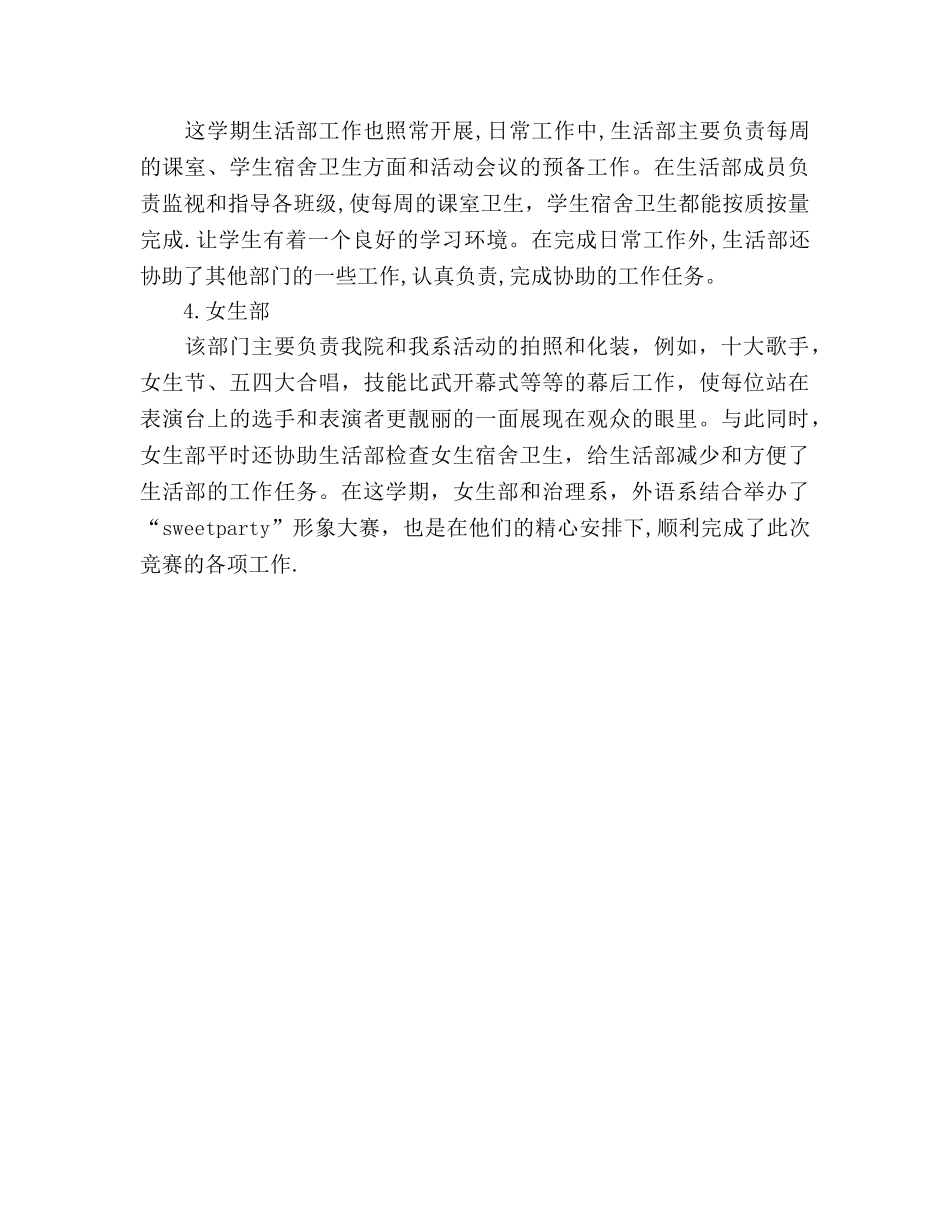 这学期生活部工作也照常开展,日常工作中,生活部主要负责每周的课室、学生宿舍卫生方面和活动会议的预备工作。在生活部成员负责监视和指导各班级,使每周的课室卫生，学生宿舍卫生都能按质按量完成.让学生有着一个良好的学习环境。在完成日常工作外,生活部还协助了其他部门的一些工作,认真负责,完成协助的工作任务。

4.女生部

该部门主要负责我院和我系活动的拍照和化装，例如，十大歌手，女生节、五四大合唱，技能比武开幕式等等的幕后工作，使每位站在表演台上的选手和表演者更靓丽的一面展现在观众的眼里。与此同时，女生部平时还协助生活部检查女生宿舍卫生，给生活部减少和方便了生活部的工作任务。在这学期，女生部和治理系，外语系结合举办了“sweetparty”形象大赛，也是在他们的精心安排下,顺利完成了此次竞赛的各项工作.